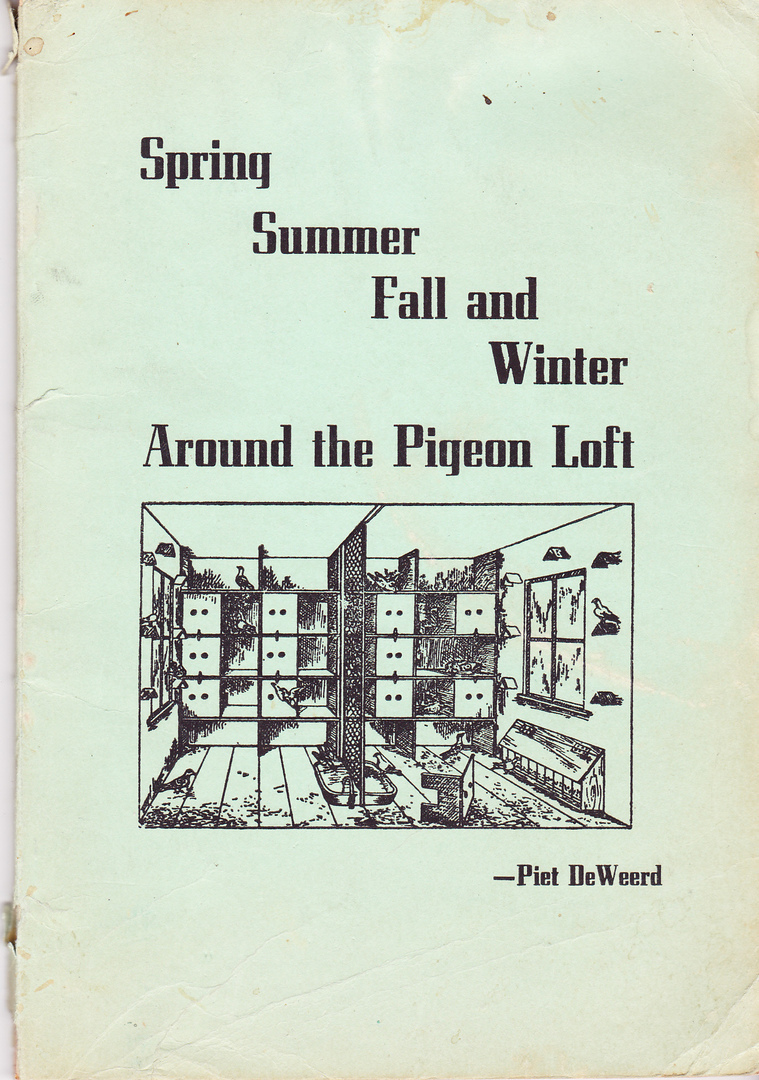 Spring
Summer
Fall and
Winter
Around the Pigeon Loft

—Piet DeWeerd